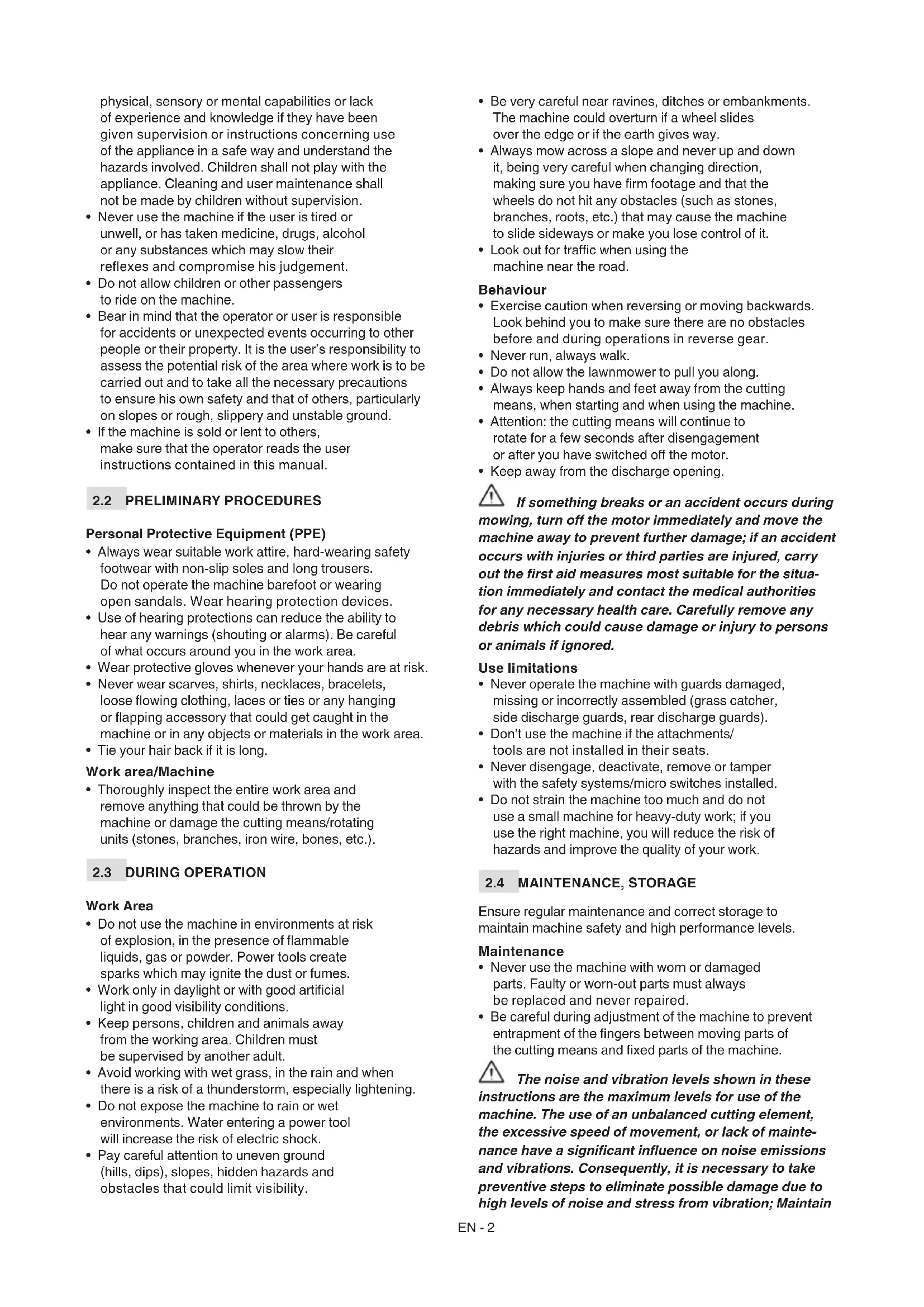 physical, sensory or mental capabilities or lack of experience and knowledge if they have been given supervision or instructions concerning use of the appliance in a safe way and understand the hazards involved. Children shall not play with the appliance. Cleaning and user maintenance shall not be made by children without supervision.
• Never use the machine if the user is tired or unwell, or has taken medicine, drugs, alcohol or any substances which may slow their reflexes and compromise his judgement.
• Do not allow children or other passengers to ride on the machine.
• Bear in mind that the operator or user is responsible for accidents or unexpected events occurring to other people or their property. It is the user's responsibility to assess the potential risk of the area where work is to be carried out and to take all the necessary precautions to ensure his own safety and that of others, particularly on slopes or rough, slippery and unstable ground.
• If the machine is sold or lent to others, make sure that the operator reads the user instructions contained in this manual.

2.2 PRELIMINARY PROCEDURES

Personal Protective Equipment (PPE)
• Always wear suitable work attire, hard-wearing safety footwear with non-slip soles and long trousers. Do not operate the machine barefoot or wearing open sandals. Wear hearing protection devices.
• Use of hearing protections can reduce the ability to hear any warnings (shouting or alarms). Be careful of what occurs around you in the work area.
• Wear protective gloves whenever your hands are at risk.
• Never wear scarves, shirts, necklaces, bracelets, loose flowing clothing, laces or ties or any hanging or flapping accessory that could get caught in the machine or in any objects or materials in the work area.
• Tie your hair back if it is long.
Work area/Machine
• Thoroughly inspect the entire work area and remove anything that could be thrown by the machine or damage the cutting means/rotating units (stones, branches, iron wire, bones, etc.).

2.3 DURING OPERATION

Work Area
• Do not use the machine in environments at risk of explosion, in the presence of flammable liquids, gas or powder. Power tools create sparks which may ignite the dust or fumes.
• Work only in daylight or with good artificial light in good visibility conditions.
• Keep persons, children and animals away from the working area. Children must be supervised by another adult.
• Avoid working with wet grass, in the rain and when there is a risk of a thunderstorm, especially lightening.
• Do not expose the machine to rain or wet environments. Water entering a power tool will increase the risk of electric shock.
• Pay careful attention to uneven ground (hills, dips), slopes, hidden hazards and obstacles that could limit visibility.

• Be very careful near ravines, ditches or embankments. The machine could overturn if a wheel slides over the edge or if the earth gives way.
• Always mow across a slope and never up and down it, being very careful when changing direction, making sure you have firm footage and that the wheels do not hit any obstacles (such as stones, branches, roots, etc.) that may cause the machine to slide sideways or make you lose control of it.
• Look out for traffic when using the machine near the road.
Behaviour
• Exercise caution when reversing or moving backwards. Look behind you to make sure there are no obstacles before and during operations in reverse gear.
• Never run, always walk.
• Do not allow the lawnmower to pull you along.
• Always keep hands and feet away from the cutting means, when starting and when using the machine.
• Attention: the cutting means will continue to rotate for a few seconds after disengagement or after you have switched off the motor.
• Keep away from the discharge opening.

If something breaks or an accident occurs during mowing, turn off the motor immediately and move the machine away to prevent further damage; if an accident occurs with injuries or third parties are injured, carry out the first aid measures most suitable for the situation immediately and contact the medical authorities for any necessary health care. Carefully remove any debris which could cause damage or injury to persons or animals if ignored.
Use limitations
• Never operate the machine with guards damaged, missing or incorrectly assembled (grass catcher, side discharge guards, rear discharge guards).
• Don't use the machine if the attachments/ tools are not installed in their seats.
• Never disengage, deactivate, remove or tamper with the safety systems/micro switches installed.
• Do not strain the machine too much and do not use a small machine for heavy-duty work; if you use the right machine, you will reduce the risk of hazards and improve the quality of your work.

2.4 MAINTENANCE, STORAGE

Ensure regular maintenance and correct storage to maintain machine safety and high performance levels.
Maintenance
• Never use the machine with worn or damaged parts. Faulty or worn-out parts must always be replaced and never repaired.
• Be careful during adjustment of the machine to prevent entrapment of the fingers between moving parts of the cutting means and fixed parts of the machine.

The noise and vibration levels shown in these instructions are the maximum levels for use of the machine. The use of an unbalanced cutting element, the excessive speed of movement, or lack of maintenance have a significant influence on noise emissions and vibrations. Consequently, it is necessary to take preventive steps to eliminate possible damage due to high levels of noise and stress from vibration; Maintain

EN - 2